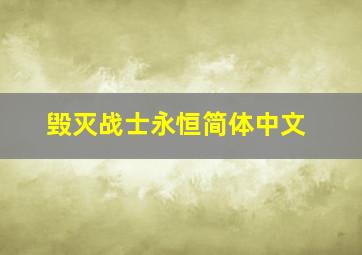 毁灭战士永恒简体中文